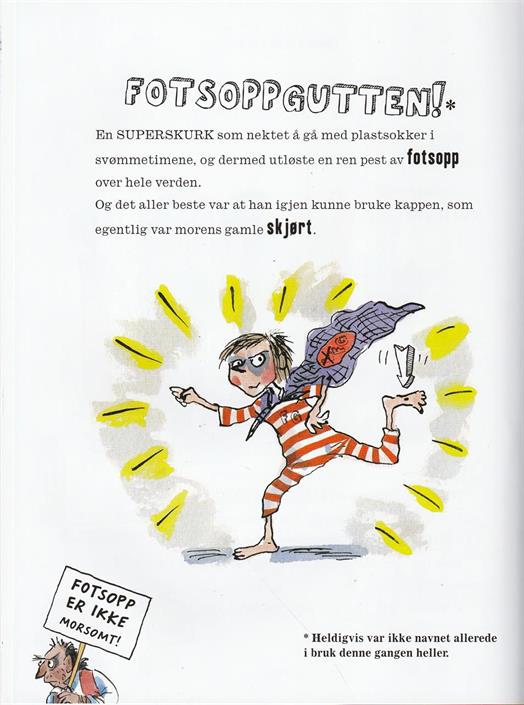 FOTSOPPGUTTEN!*

En SUPERSKURK som nektet å gå med plastsokker i svømmetimene, og dermed utløste en ren pest av fotsopp over hele verden.
Og det aller beste var at han igjen kunne bruke kappen, som egentlig var morens gamle skjørt.

FOTSOPP ER IKKE MORSOMT!

* Heldigvis var ikke navnet allerede i bruk denne gangen heller.